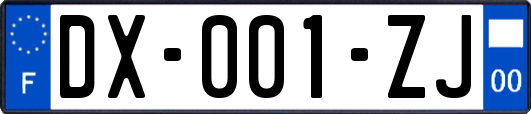 F

DX-001-ZJ

00